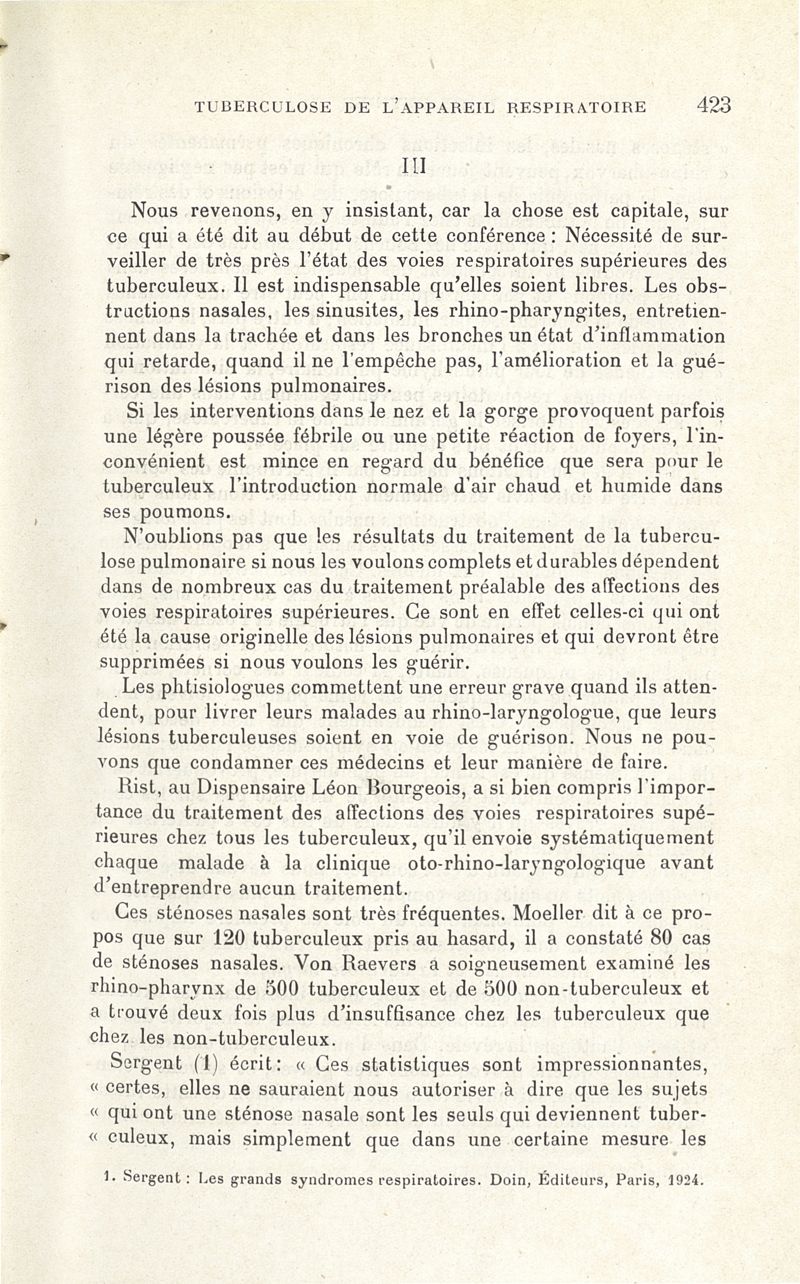 TUBERCULOSE DE L'APPAREIL RESPIRATOIRE 423

III

Nous revenons, en y insistant, car la chose est capitale, sur ce qui a été dit au début de cette conférence : Nécessité de surveiller de très près l'état des voies respiratoires supérieures des tuberculeux. Il est indispensable qu'elles soient libres. Les obstructions nasales, les sinusites, les rhino-pharyngites, entretiennent dans la trachée et dans les bronches un état d'inflammation qui retarde, quand il ne l'empêche pas, l'amélioration et la guérison des lésions pulmonaires.

Si les interventions dans le nez et la gorge provoquent parfois une légère poussée fébrile ou une petite réaction de foyers, l'inconvénient est mince en regard du bénéfice que sera pour le tuberculeux l'introduction normale d'air chaud et humide dans ses poumons.

N'oublions pas que les résultats du traitement de la tuberculose pulmonaire si nous les voulons complets et durables dépendent dans de nombreux cas du traitement préalable des affections des voies respiratoires supérieures. Ce sont en effet celles-ci qui ont été la cause originelle des lésions pulmonaires et qui devront être supprimées si nous voulons les guérir.

Les phtisiologues commettent une erreur grave quand ils attendent, pour livrer leurs malades au rhino-laryngologue, que leurs lésions tuberculeuses soient en voie de guérison. Nous ne pouvons que condamner ces médecins et leur manière de faire.

Rist, au Dispensaire Léon Bourgeois, a si bien compris l'importance du traitement des affections des voies respiratoires supérieures chez tous les tuberculeux, qu'il envoie systématiquement chaque malade à la clinique oto-rhino-laryngologique avant d'entreprendre aucun traitement.

Ces sténoses nasales sont très fréquentes. Moeller dit à ce propos que sur 120 tuberculeux pris au hasard, il a constaté 80 cas de sténoses nasales. Von Raevers a soigneusement examiné les rhino-pharynx de 500 tuberculeux et de 500 non-tuberculeux et a trouvé deux fois plus d'insuffisance chez les tuberculeux que chez les non-tuberculeux.

Sergent (1) écrit : « Ces statistiques sont impressionnantes, « certes, elles ne sauraient nous autoriser à dire que les sujets « qui ont une sténose nasale sont les seuls qui deviennent tuber- « culeux, mais simplement que dans une certaine mesure les

1. Sergent : Les grands syndromes respiratoires. Doin, Éditeurs, Paris, 1924.